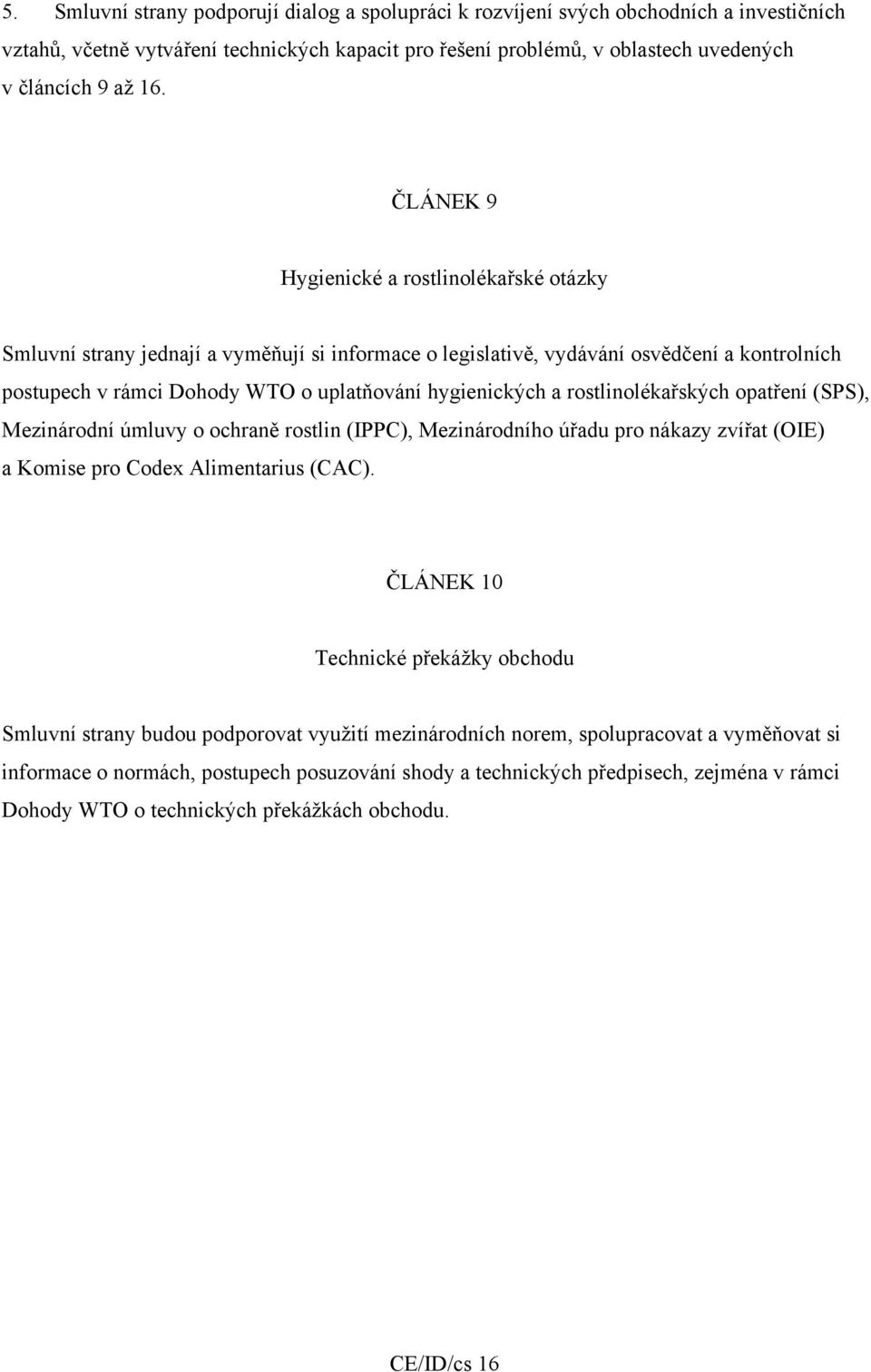 5. Smluvní strany podporují dialog a spolupráci k rozvíjení svých obchodních a investičních vztahů, včetně vytváření technických kapacit pro řešení problémů, v oblastech uvedených v článcích 9 až 16.

ČLÁNEK 9

Hygienické a rostlinolékařské otázky

Smluvní strany jednají a vyměňují si informace o legislativě, vydávání osvědčení a kontrolních postupech v rámci Dohody WTO o uplatňování hygienických a rostlinolékařských opatření (SPS), Mezinárodní úmluvy o ochraně rostlin (IPPC), Mezinárodního úřadu pro nákazy zvířat (OIE) a Komise pro Codex Alimentarius (CAC).

ČLÁNEK 10

Technické překážky obchodu

Smluvní strany budou podporovat využití mezinárodních norem, spolupracovat a vyměňovat si informace o normách, postupech posuzování shody a technických předpisech, zejména v rámci Dohody WTO o technických překážkách obchodu.

CE/ID/cs 16